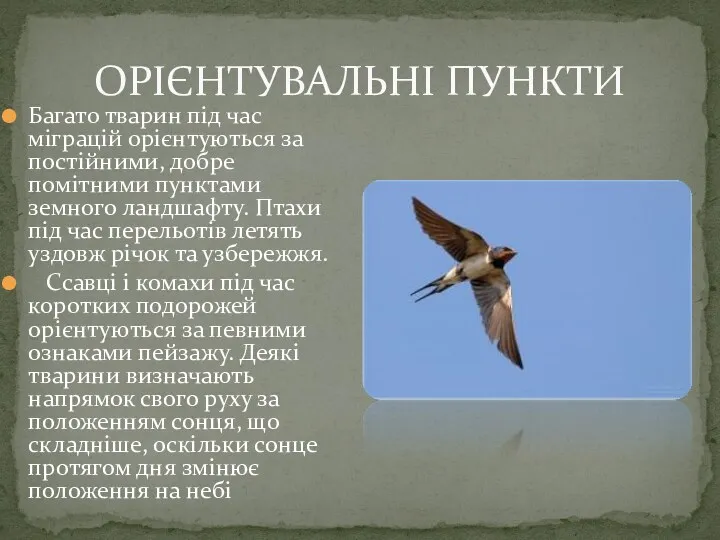 ОРІЄНТУВАЛЬНІ ПУНКТИ

Багато тварин під час міграцій орієнтуються за постійними, добре помітними пунктами земного ландшафту. Птахи під час перельотів летять уздовж річок та узбережжя.

Ссавці і комахи під час коротких подорожей орієнтуються за певними ознаками пейзажу. Деякі тварини визначають напрямок свого руху за положенням сонця, що складніше, оскільки сонце протягом дня змінює положення на небі